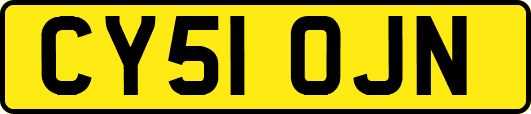 CY51 OJN